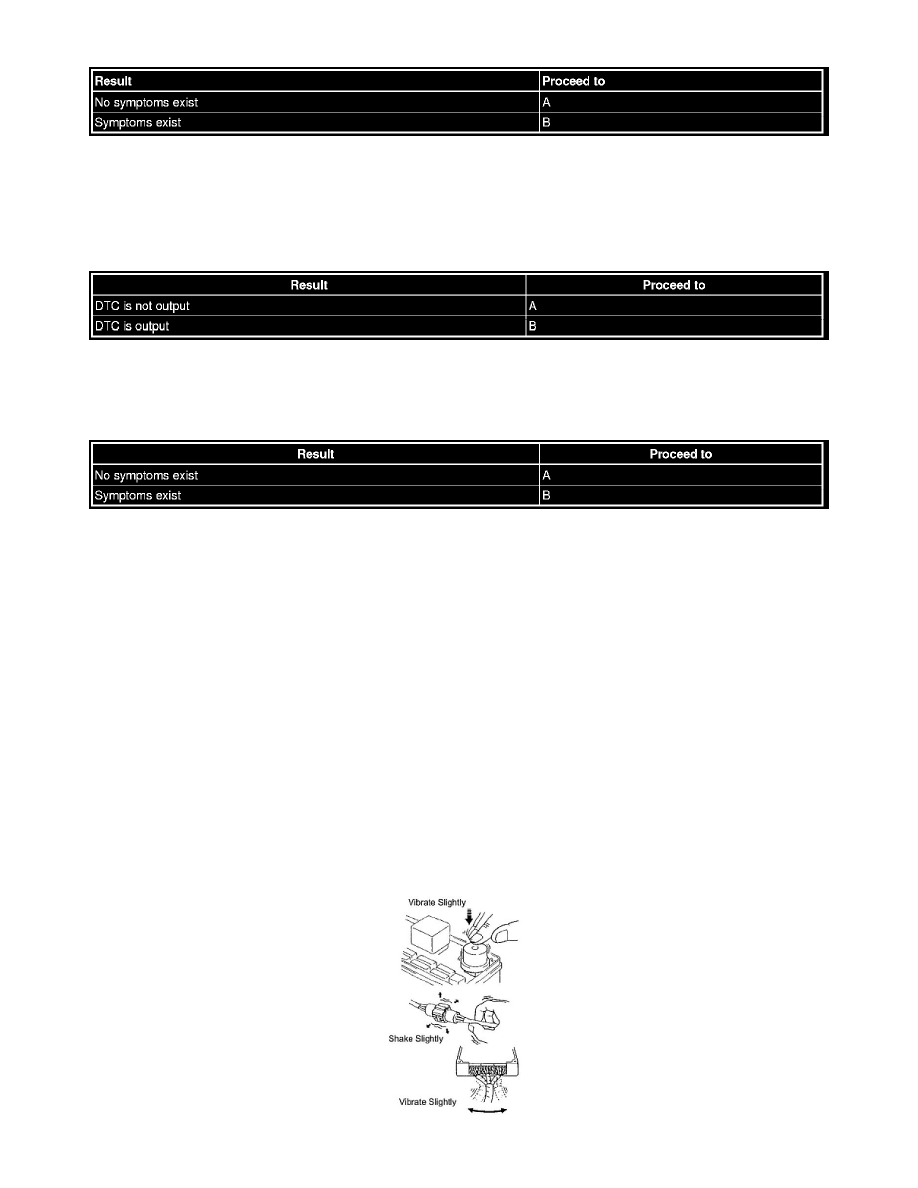 | Result | Proceed to |
|---|---|
| No symptoms exist | A |
| Symptoms exist | B |

| Result | Proceed to |
|---|---|
| DTC is not output | A |
| DTC is output | B |

| Result | Proceed to |
|---|---|
| No symptoms exist | A |
| Symptoms exist | B |

Vibrate Slightly

Shake Slightly

Vibrate Slightly